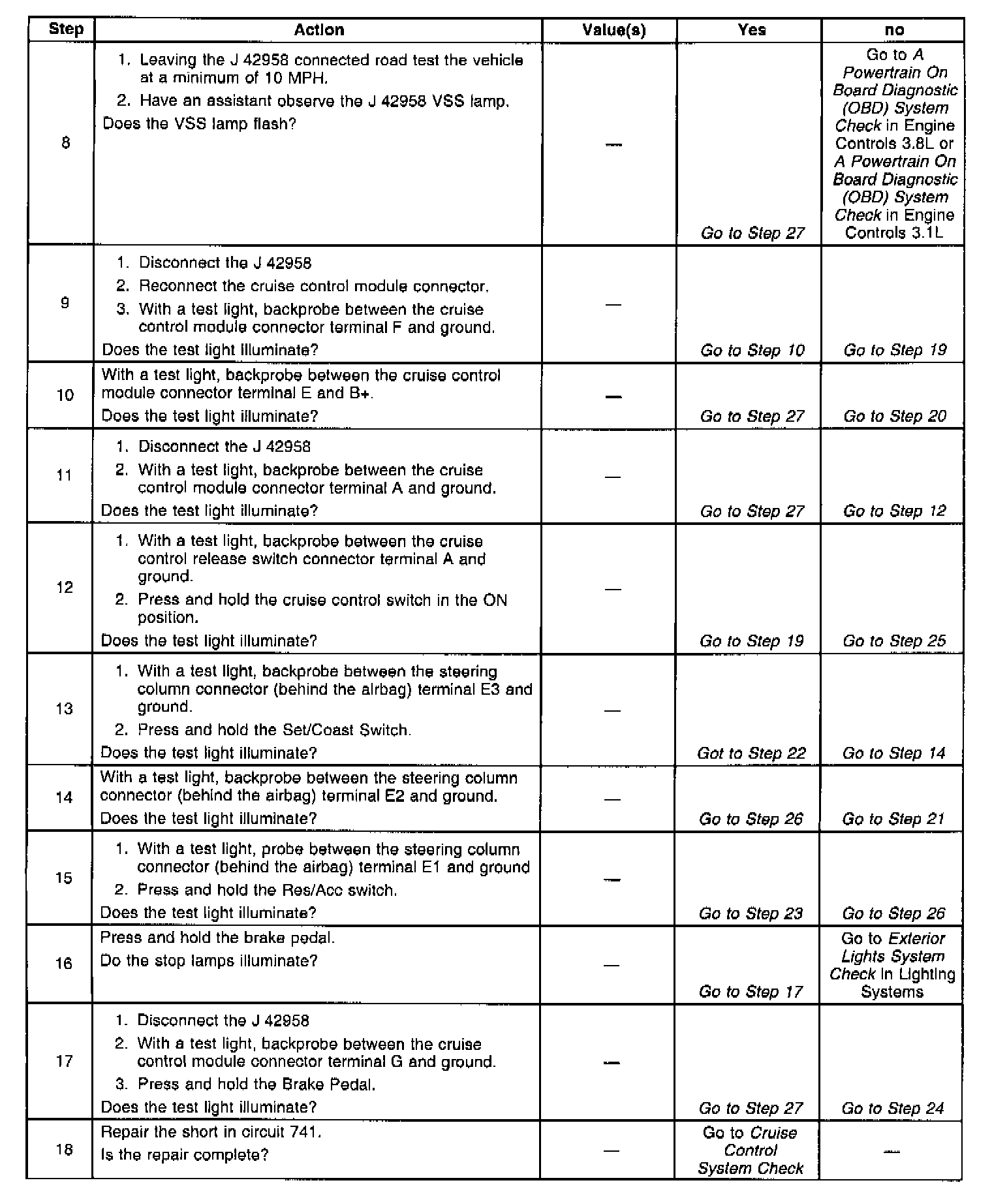 | Step | Action | Value(s) | Yes | no |
|---|---|---|---|---|
| 8 | 1. Leaving the J 42958 connected road test the vehicle at a minimum of 10 MPH. 2. Have an assistant observe the J 42958 VSS lamp. Does the VSS lamp flash? | — | Go to Step 27 | Go to A Powertrain On Board Diagnostic (OBD) System Check in Engine Controls 3.8L or A Powertrain On Board Diagnostic (OBD) System Check in Engine Controls 3.1L |
| 9 | 1. Disconnect the J 42958 2. Reconnect the cruise control module connector. 3. With a test light, backprobe between the cruise control module connector terminal F and ground. Does the test light illuminate? | — | Go to Step 10 | Go to Step 19 |
| 10 | With a test light, backprobe between the cruise control module connector terminal E and B+. Does the test light illuminate? | — | Go to Step 27 | Go to Step 20 |
| 11 | 1. Disconnect the J 42958 2. With a test light, backprobe between the cruise control module connector terminal A and ground. Does the test light illuminate? | — | Go to Step 27 | Go to Step 12 |
| 12 | 1. With a test light, backprobe between the cruise control release switch connector terminal A and ground. 2. Press and hold the cruise control switch in the ON position. Does the test light illuminate? | — | Go to Step 19 | Go to Step 25 |
| 13 | 1. With a test light, backprobe between the steering column connector (behind the airbag) terminal E3 and ground. 2. Press and hold the Set/Coast Switch. Does the test light illuminate? | — | Got to Step 22 | Go to Step 14 |
| 14 | With a test light, backprobe between the steering column connector (behind the airbag) terminal E2 and ground. Does the test light illuminate? | — | Go to Step 26 | Go to Step 21 |
| 15 | 1. With a test light, probe between the steering column connector (behind the airbag) terminal E1 and ground 2. Press and hold the Res/Acc switch. Does the test light illuminate? | — | Go to Step 23 | Go to Step 26 |
| 16 | Press and hold the brake pedal. Do the stop lamps illuminate? | — | Go to Step 17 | Go to Exterior Lights System Check in Lighting Systems |
| 17 | 1. Disconnect the J 42958 2. With a test light, backprobe between the cruise control module connector terminal G and ground. 3. Press and hold the Brake Pedal. Does the test light illuminate? | — | Go to Step 27 | Go to Step 24 |
| 18 | Repair the short in circuit 741. Is the repair complete? | — | Go to Cruise Control System Check | — |